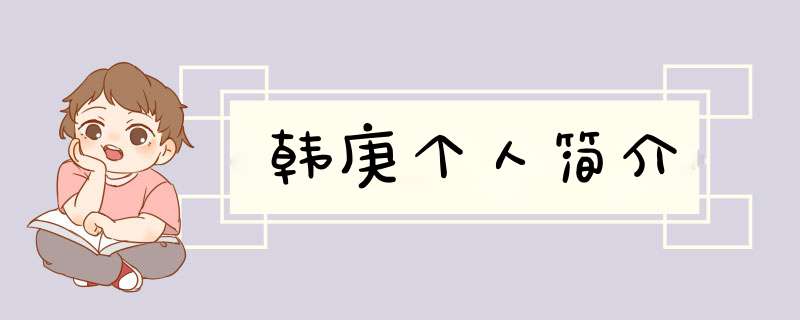 韩庚个人简介